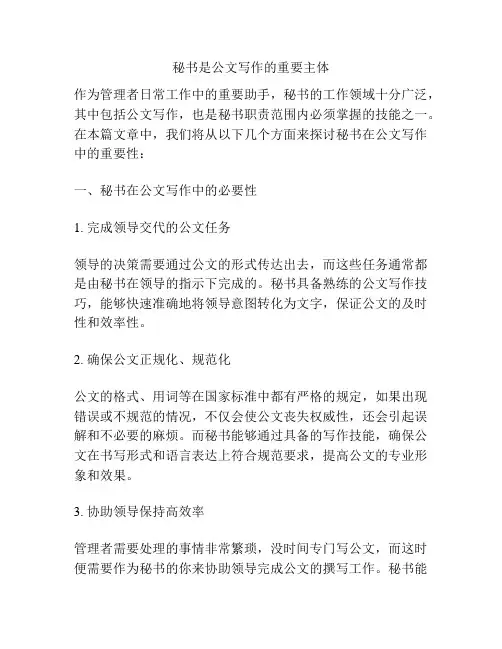 秘书是公文写作的重要主体

作为管理者日常工作中的重要助手，秘书的工作领域十分广泛，其中包括公文写作，也是秘书职责范围内必须掌握的技能之一。在本篇文章中，我们将从以下几个方面来探讨秘书在公文写作中的重要性：

一、秘书在公文写作中的必要性

1. 完成领导交代的公文任务

领导的决策需要通过公文的形式传达出去，而这些任务通常都是由秘书在领导的指示下完成的。秘书具备熟练的公文写作技巧，能够快速准确地将领导意图转化为文字，保证公文的及时性和效率性。

2. 确保公文正规化、规范化

公文的格式、用词等在国家标准中都有严格的规定，如果出现错误或不规范的情况，不仅会使公文丧失权威性，还会引起误解和不必要的麻烦。而秘书能够通过具备的写作技能，确保公文在书写形式和语言表达上符合规范要求，提高公文的专业形象和效果。

3. 协助领导保持高效率

管理者需要处理的事情非常繁琐，没时间专门写公文，而这时便需要作为秘书的你来协助领导完成公文的撰写工作。秘书能